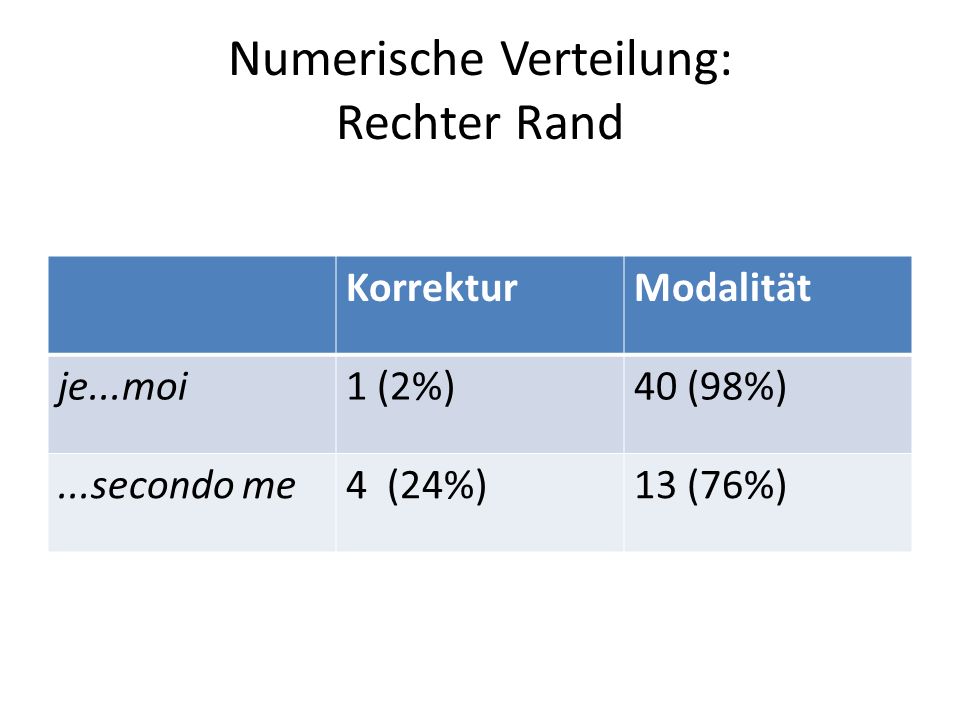 Numerische Verteilung:
Rechter Rand

| | Korrektur | Modalität |
|---|---|---|
| je...moi | 1 (2%) | 40 (98%) |
| ...secondo me | 4 (24%) | 13 (76%) |